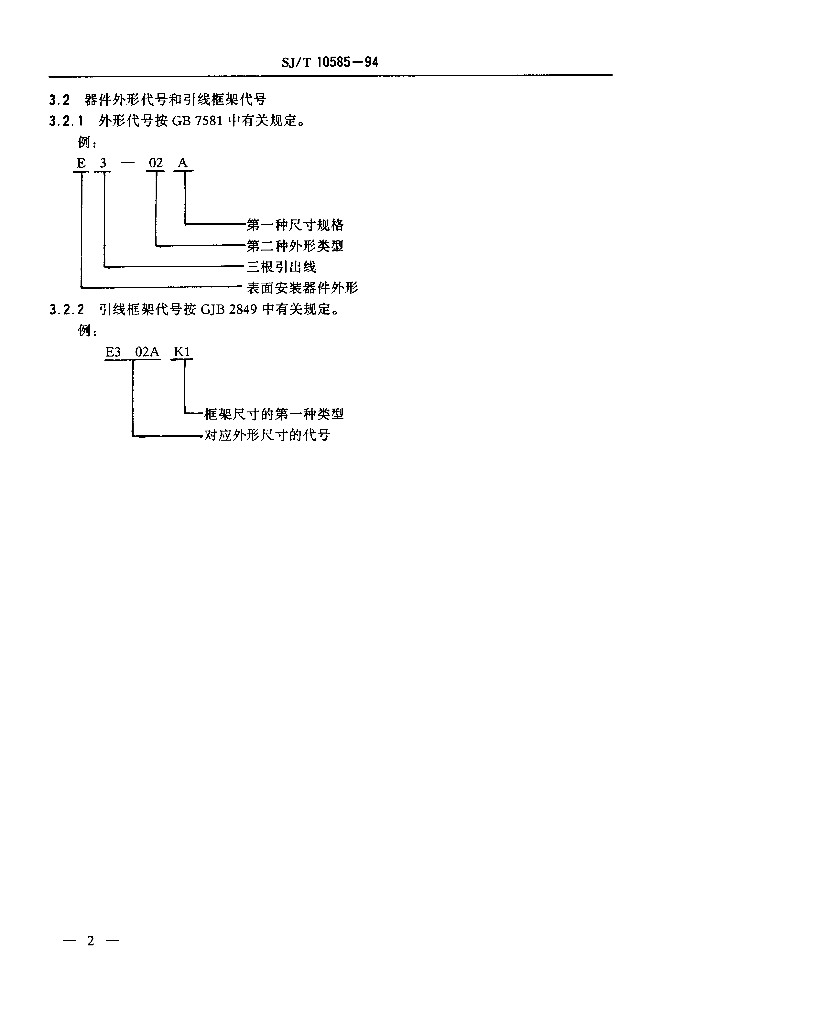 SJ/T 10585—94

3.2 器件外形代号和引线框架代号

3.2.1 外形代号按 GB 7581 中有关规定。

例：

E 3 — 02 A

第一种尺寸规格
第二种外形类型
三根引出线
表面安装器件外形

3.2.2 引线框架代号按 GJB 2849 中有关规定。

例：

E3 02A K1

框架尺寸的第一种类型
对应外形尺寸的代号

— 2 —